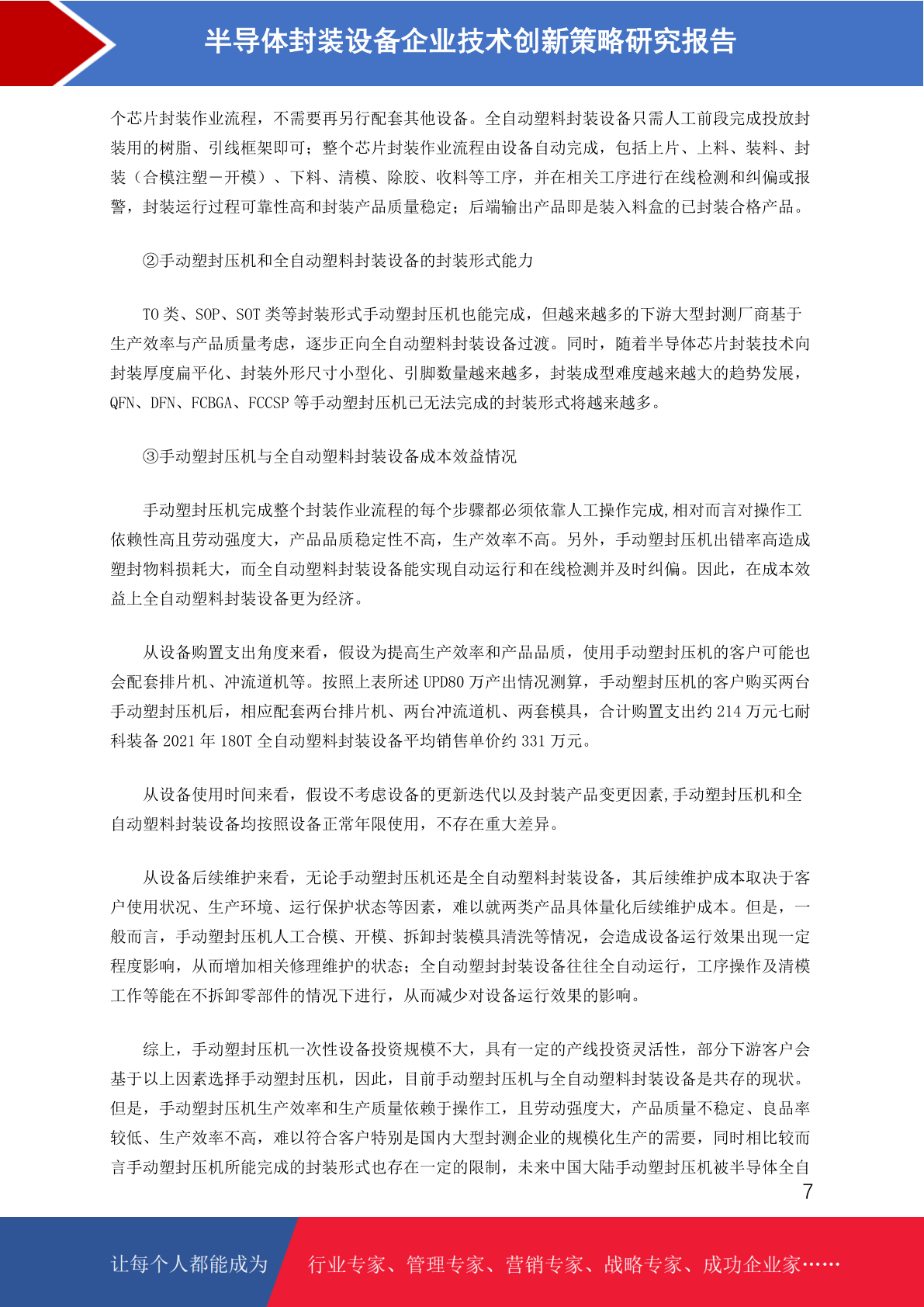 半导体封装设备企业技术创新策略研究报告

个芯片封装作业流程，不需要再另行配套其他设备。全自动塑料封装设备只需人工前段完成投放封装用的树脂、引线框架即可；整个芯片封装作业流程由设备自动完成，包括上片、上料、装料、封装（合模注塑－开模）、下料、清模、除胶、收料等工序，并在相关工序进行在线检测和纠偏或报警，封装运行过程可靠性高和封装产品质量稳定；后端输出产品即是装入料盒的已封装合格产品。

②手动塑封压机和全自动塑料封装设备的封装形式能力

TO 类、SOP、SOT 类等封装形式手动塑封压机也能完成，但越来越多的下游大型封测厂商基于生产效率与产品质量考虑，逐步正向全自动塑料封装设备过渡。同时，随着半导体芯片封装技术向封装厚度扁平化、封装外形尺寸小型化、引脚数量越来越多，封装成型难度越来越大的趋势发展，QFN、DFN、FCBGA、FCCSP 等手动塑封压机已无法完成的封装形式将越来越多。

③手动塑封压机与全自动塑料封装设备成本效益情况

手动塑封压机完成整个封装作业流程的每个步骤都必须依靠人工操作完成,相对而言对操作工依赖性高且劳动强度大，产品品质稳定性不高，生产效率不高。另外，手动塑封压机出错率高造成塑封物料损耗大，而全自动塑料封装设备能实现自动运行和在线检测并及时纠偏。因此，在成本效益上全自动塑料封装设备更为经济。

从设备购置支出角度来看，假设为提高生产效率和产品品质，使用手动塑封压机的客户可能也会配套排片机、冲流道机等。按照上表所述 UPD80 万产出情况测算，手动塑封压机的客户购买两台手动塑封压机后，相应配套两台排片机、两台冲流道机、两套模具，合计购置支出约 214 万元七耐科装备 2021 年 180T 全自动塑料封装设备平均销售单价约 331 万元。

从设备使用时间来看，假设不考虑设备的更新迭代以及封装产品变更因素,手动塑封压机和全自动塑料封装设备均按照设备正常年限使用，不存在重大差异。

从设备后续维护来看，无论手动塑封压机还是全自动塑料封装设备，其后续维护成本取决于客户使用状况、生产环境、运行保护状态等因素，难以就两类产品具体量化后续维护成本。但是，一般而言，手动塑封压机人工合模、开模、拆卸封装模具清洗等情况，会造成设备运行效果出现一定程度影响，从而增加相关修理维护的状态；全自动塑封封装设备往往全自动运行，工序操作及清模工作等能在不拆卸零部件的情况下进行，从而减少对设备运行效果的影响。

综上，手动塑封压机一次性设备投资规模不大，具有一定的产线投资灵活性，部分下游客户会基于以上因素选择手动塑封压机，因此，目前手动塑封压机与全自动塑料封装设备是共存的现状。但是，手动塑封压机生产效率和生产质量依赖于操作工，且劳动强度大，产品质量不稳定、良品率较低、生产效率不高，难以符合客户特别是国内大型封测企业的规模化生产的需要，同时相比较而言手动塑封压机所能完成的封装形式也存在一定的限制，未来中国大陆手动塑封压机被半导体全自

7

让每个人都能成为 行业专家、管理专家、营销专家、战略专家、成功企业家……